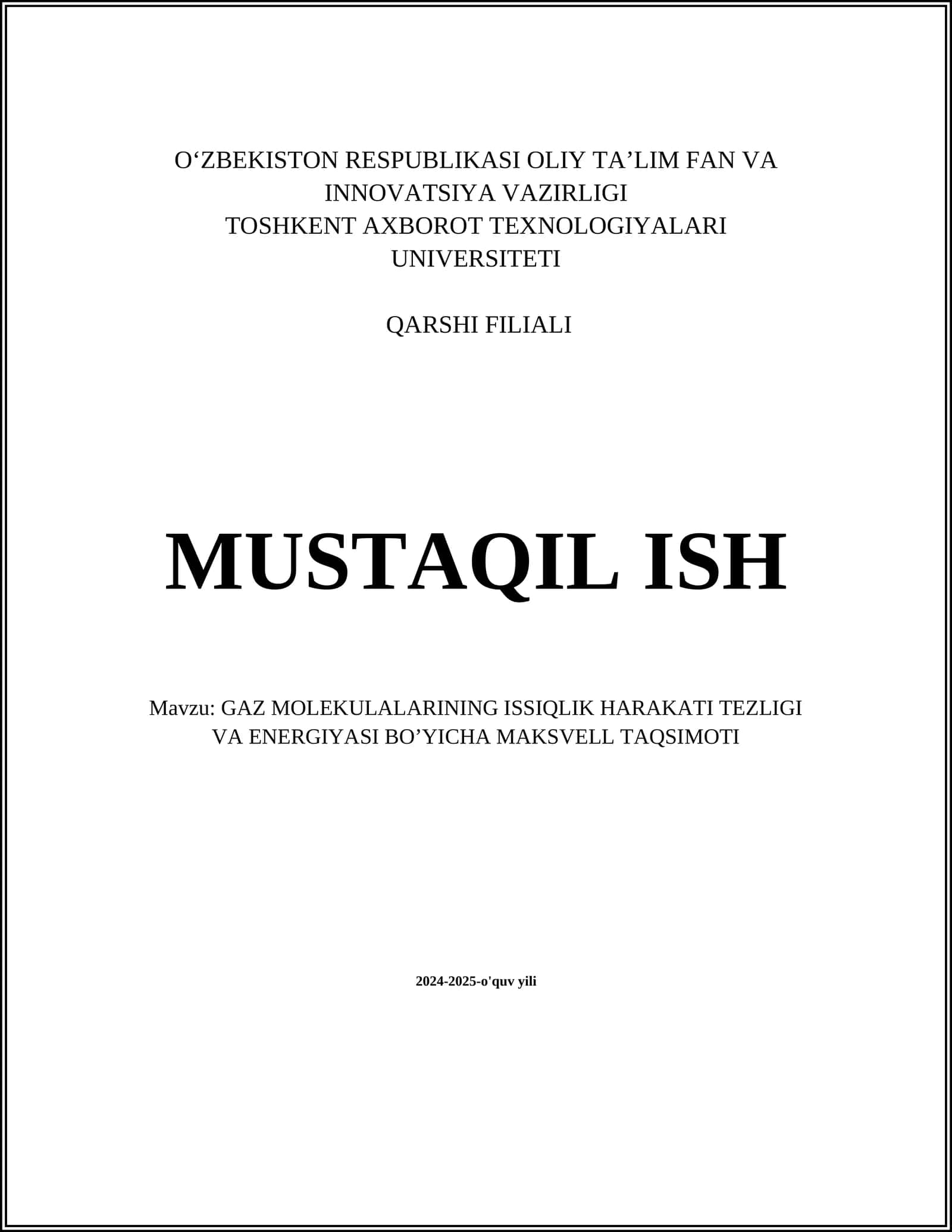 O‘ZBEKISTON RESPUBLIKASI OLIY TA’LIM FAN VA INNOVATSIYA VAZIRLIGI
TOSHKENT AXBOROT TEXNOLOGIYALARI UNIVERSITETI

QARSHI FILIALI

MUSTAQIL ISH

Mavzu: GAZ MOLEKULALARINING ISSIQLIK HARAKATI TEZLIGI VA ENERGIYASI BO’YICHA MAKSVELL TAQSIMOTI

2024-2025-o'quv yili